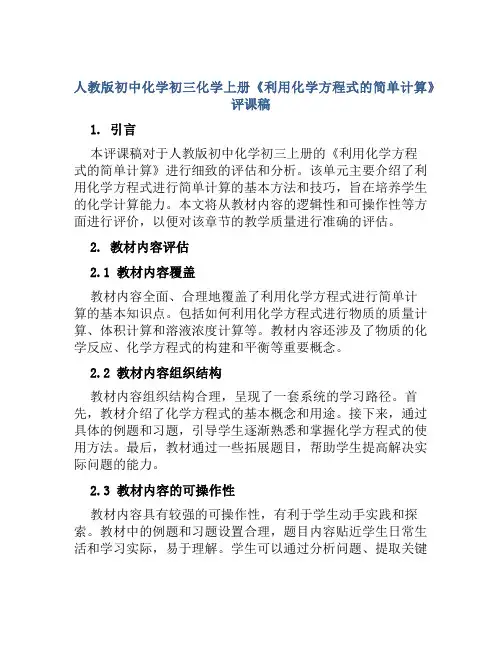 人教版初中化学初三化学上册《利用化学方程式的简单计算》评课稿

1. 引言

本评课稿对于人教版初中化学初三上册的《利用化学方程式的简单计算》进行细致的评估和分析。该单元主要介绍了利用化学方程式进行简单计算的基本方法和技巧，旨在培养学生的化学计算能力。本文将从教材内容的逻辑性和可操作性等方面进行评价，以便对该章节的教学质量进行准确的评估。

2. 教材内容评估

2.1 教材内容覆盖

教材内容全面、合理地覆盖了利用化学方程式进行简单计算的基本知识点。包括如何利用化学方程式进行物质的质量计算、体积计算和溶液浓度计算等。教材内容还涉及了物质的化学反应、化学方程式的构建和平衡等重要概念。

2.2 教材内容组织结构

教材内容组织结构合理，呈现了一套系统的学习路径。首先，教材介绍了化学方程式的基本概念和用途。接下来，通过具体的例题和习题，引导学生逐渐熟悉和掌握化学方程式的使用方法。最后，教材通过一些拓展题目，帮助学生提高解决实际问题的能力。

2.3 教材内容的可操作性

教材内容具有较强的可操作性，有利于学生动手实践和探索。教材中的例题和习题设置合理，题目内容贴近学生日常生活和学习实际，易于理解。学生可以通过分析问题、提取关键